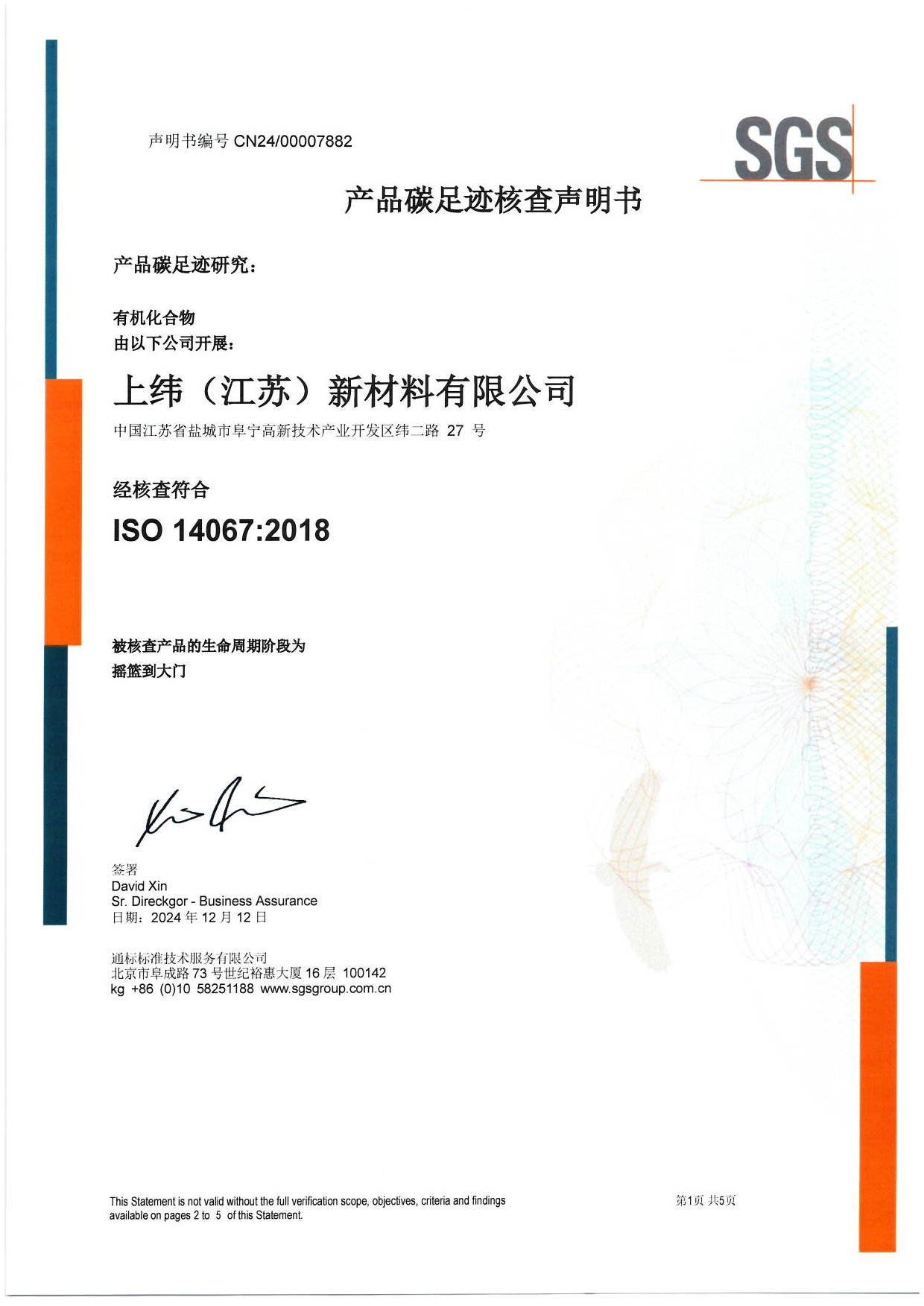 声明书编号CN24/00007882

SGS

产品碳足迹核查声明书

产品碳足迹研究：

有机化合物
由以下公司开展：

上纬（江苏）新材料有限公司
中国江苏省盐城市阜宁高新技术产业开发区纬二路27号

经核查符合

ISO 14067:2018

被核查产品的生命周期阶段为
摇篮到大门

签署
David Xin
Sr. Direckgor - Business Assurance
日期：2024年12月12日

通标标准技术服务有限公司
北京市阜成路73号世纪裕惠大厦16层 100142
kg +86 (0)10 58251188 www.sgsgroup.com.cn

This Statement is not valid without the full verification scope, objectives, criteria and findings available on pages 2 to 5 of this Statement.

第1页 共5页